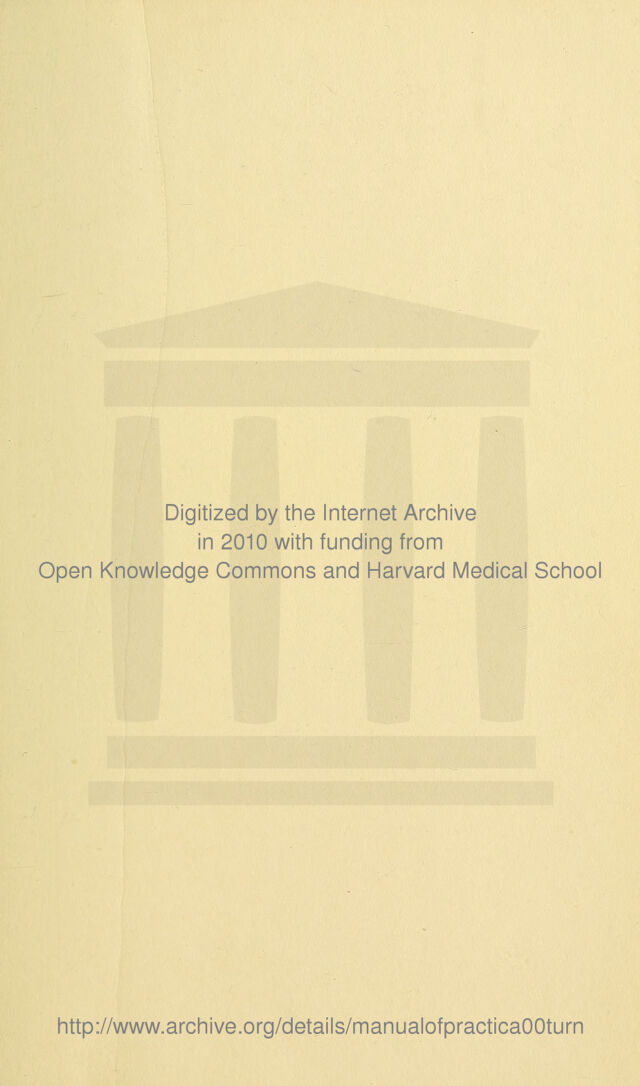 Digitized by the Internet Archive
in 2010 with funding from
Open Knowledge Commons and Harvard Medical School

http://www.archive.org/details/manualofpractica00turn